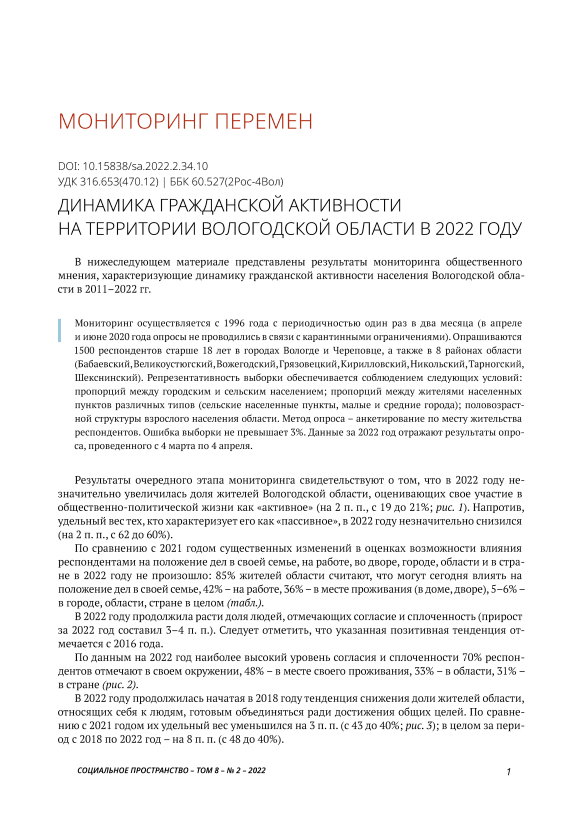 МОНИТОРИНГ ПЕРЕМЕН

DOI: 10.15838/sa.2022.2.34.10
УДК 316.653(470.12) | ББК 60.527(2Рос-4Вол)

ДИНАМИКА ГРАЖДАНСКОЙ АКТИВНОСТИ НА ТЕРРИТОРИИ ВОЛОГОДСКОЙ ОБЛАСТИ В 2022 ГОДУ

В нижеследующем материале представлены результаты мониторинга общественного мнения, характеризующие динамику гражданской активности населения Вологодской области в 2011–2022 гг.

Мониторинг осуществляется с 1996 года с периодичностью один раз в два месяца (в апреле и июне 2020 года опросы не проводились в связи с карантинными ограничениями). Опрашиваются 1500 респондентов старше 18 лет в городах Вологде и Череповце, а также в 8 районах области (Бабаевский, Великоустюгский, Вожегодский, Грязовецкий, Кирилловский, Никольский, Тарногский, Шекснинский). Репрезентативность выборки обеспечивается соблюдением следующих условий: пропорций между городским и сельским населением; пропорций между жителями населенных пунктов различных типов (сельские населенные пункты, малые и средние города); половозрастной структуры взрослого населения области. Метод опроса – анкетирование по месту жительства респондентов. Ошибка выборки не превышает 3%. Данные за 2022 год отражают результаты опроса, проведенного с 4 марта по 4 апреля.

Результаты очередного этапа мониторинга свидетельствуют о том, что в 2022 году незначительно увеличилась доля жителей Вологодской области, оценивающих свое участие в общественно-политической жизни как «активное» (на 2 п. п., с 19 до 21%; рис. 1). Напротив, удельный вес тех, кто характеризует его как «пассивное», в 2022 году незначительно снизился (на 2 п. п., с 62 до 60%).

По сравнению с 2021 годом существенных изменений в оценках возможности влияния респондентами на положение дел в своей семье, на работе, во дворе, городе, области и в стране в 2022 году не произошло: 85% жителей области считают, что могут сегодня влиять на положение дел в своей семье, 42% – на работе, 36% – в месте проживания (в доме, дворе), 5–6% – в городе, области, стране в целом (табл.).

В 2022 году продолжила расти доля людей, отмечающих согласие и сплоченность (прирост за 2022 год составил 3–4 п. п.). Следует отметить, что указанная позитивная тенденция отмечается с 2016 года.

По данным на 2022 год наиболее высокий уровень согласия и сплоченности 70% респондентов отмечают в своем окружении, 48% – в месте своего проживания, 33% – в области, 31% – в стране (рис. 2).

В 2022 году продолжилась начатая в 2018 году тенденция снижения доли жителей области, относящих себя к людям, готовым объединяться ради достижения общих целей. По сравнению с 2021 годом их удельный вес уменьшился на 3 п. п. (с 43 до 40%; рис. 3); в целом за период с 2018 по 2022 год – на 8 п. п. (с 48 до 40%).

СОЦИАЛЬНОЕ ПРОСТРАНСТВО – ТОМ 8 – № 2 – 2022

1